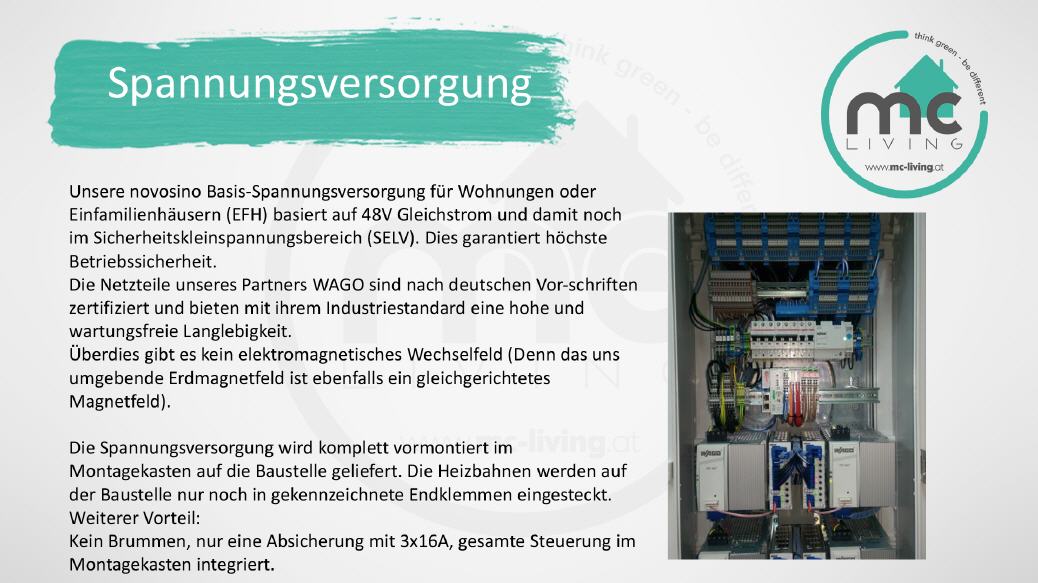 Spannungsversorgung

think green - be different
mc
LIVING
www.mc-living.at

Unsere novosino Basis-Spannungsversorgung für Wohnungen oder Einfamilienhäusern (EFH) basiert auf 48V Gleichstrom und damit noch im Sicherheitskleinspannungsbereich (SELV). Dies garantiert höchste Betriebssicherheit.
Die Netzteile unseres Partners WAGO sind nach deutschen Vor-schriften zertifiziert und bieten mit ihrem Industriestandard eine hohe und wartungsfreie Langlebigkeit.
Überdies gibt es kein elektromagnetisches Wechselfeld (Denn das uns umgebende Erdmagnetfeld ist ebenfalls ein gleichgerichtetes Magnetfeld).

Die Spannungsversorgung wird komplett vormontiert im Montagekasten auf die Baustelle geliefert. Die Heizbahnen werden auf der Baustelle nur noch in gekennzeichnete Endklemmen eingesteckt.
Weiterer Vorteil:
Kein Brummen, nur eine Absicherung mit 3x16A, gesamte Steuerung im Montagekasten integriert.